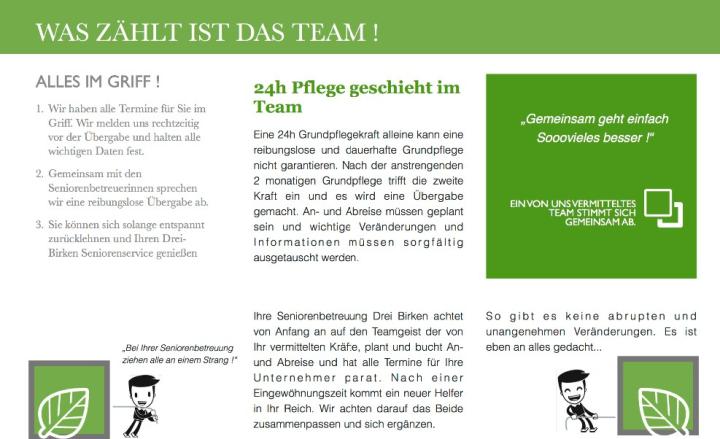 WAS ZÄHLT IST DAS TEAM !

ALLES IM GRIFF !

1. Wir haben alle Termine für Sie im Griff. Wir melden uns rechtzeitig vor der Übergabe und halten alle wichtigen Daten fest.

2. Gemeinsam mit den Seniorenbetreuerinnen sprechen wir eine reibungslose Übergabe ab.

3. Sie können sich solange entspannt zurücklehnen und Ihren Drei-Birken Seniorenservice genießen

„Bei Ihrer Seniorenbetreuung ziehen alle an einem Strang !"

24h Pflege geschieht im Team

Eine 24h Grundpflegekraft alleine kann eine reibungslose und dauerhafte Grundpflege nicht garantieren. Nach der anstrengenden 2 monatigen Grundpflege trifft die zweite Kraft ein und es wird eine Übergabe gemacht. An- und Abreise müssen geplant sein und wichtige Veränderungen und Informationen müssen sorgfältig ausgetauscht werden.

Ihre Seniorenbetreuung Drei Birken achtet von Anfang an auf den Teamgeist der von Ihr vermittelten Kräfte, plant und bucht An- und Abreise und hat alle Termine für Ihre Unternehmer parat. Nach einer Eingewöhnungszeit kommt ein neuer Helfer in Ihr Reich. Wir achten darauf das Beide zusammenpassen und sich ergänzen.

„Gemeinsam geht einfach Sooovieles besser !"

EIN VON UNS VERMITTELTES TEAM STIMMT SICH GEMEINSAM AB.

So gibt es keine abrupten und unangenehmen Veränderungen. Es ist eben an alles gedacht...